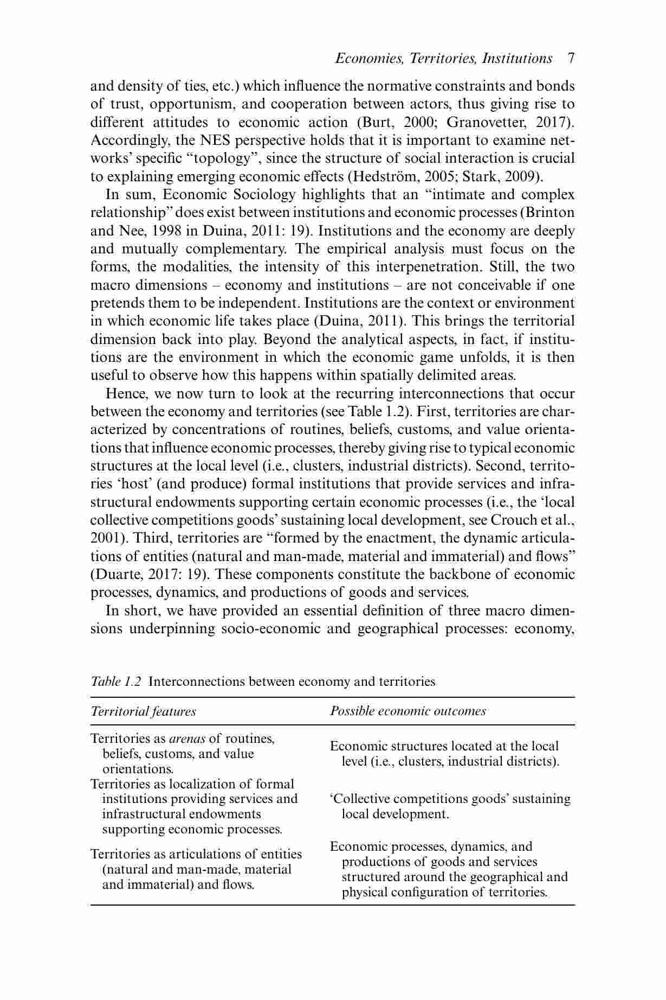 Economies, Territories, Institutions 7

and density of ties, etc.) which influence the normative constraints and bonds of trust, opportunism, and cooperation between actors, thus giving rise to different attitudes to economic action (Burt, 2000; Granovetter, 2017). Accordingly, the NES perspective holds that it is important to examine networks' specific "topology", since the structure of social interaction is crucial to explaining emerging economic effects (Hedström, 2005; Stark, 2009).

In sum, Economic Sociology highlights that an "intimate and complex relationship" does exist between institutions and economic processes (Brinton and Nee, 1998 in Duina, 2011: 19). Institutions and the economy are deeply and mutually complementary. The empirical analysis must focus on the forms, the modalities, the intensity of this interpenetration. Still, the two macro dimensions – economy and institutions – are not conceivable if one pretends them to be independent. Institutions are the context or environment in which economic life takes place (Duina, 2011). This brings the territorial dimension back into play. Beyond the analytical aspects, in fact, if institutions are the environment in which the economic game unfolds, it is then useful to observe how this happens within spatially delimited areas.

Hence, we now turn to look at the recurring interconnections that occur between the economy and territories (see Table 1.2). First, territories are characterized by concentrations of routines, beliefs, customs, and value orientations that influence economic processes, thereby giving rise to typical economic structures at the local level (i.e., clusters, industrial districts). Second, territories 'host' (and produce) formal institutions that provide services and infrastructural endowments supporting certain economic processes (i.e., the 'local collective competitions goods' sustaining local development, see Crouch et al., 2001). Third, territories are "formed by the enactment, the dynamic articulations of entities (natural and man-made, material and immaterial) and flows" (Duarte, 2017: 19). These components constitute the backbone of economic processes, dynamics, and productions of goods and services.

In short, we have provided an essential definition of three macro dimensions underpinning socio-economic and geographical processes: economy,

Table 1.2 Interconnections between economy and territories

| Territorial features | Possible economic outcomes |
|---|---|
| Territories as arenas of routines, beliefs, customs, and value orientations. | Economic structures located at the local level (i.e., clusters, industrial districts). |
| Territories as localization of formal institutions providing services and infrastructural endowments supporting economic processes. | 'Collective competitions goods' sustaining local development. |
| Territories as articulations of entities (natural and man-made, material and immaterial) and flows. | Economic processes, dynamics, and productions of goods and services structured around the geographical and physical configuration of territories. |